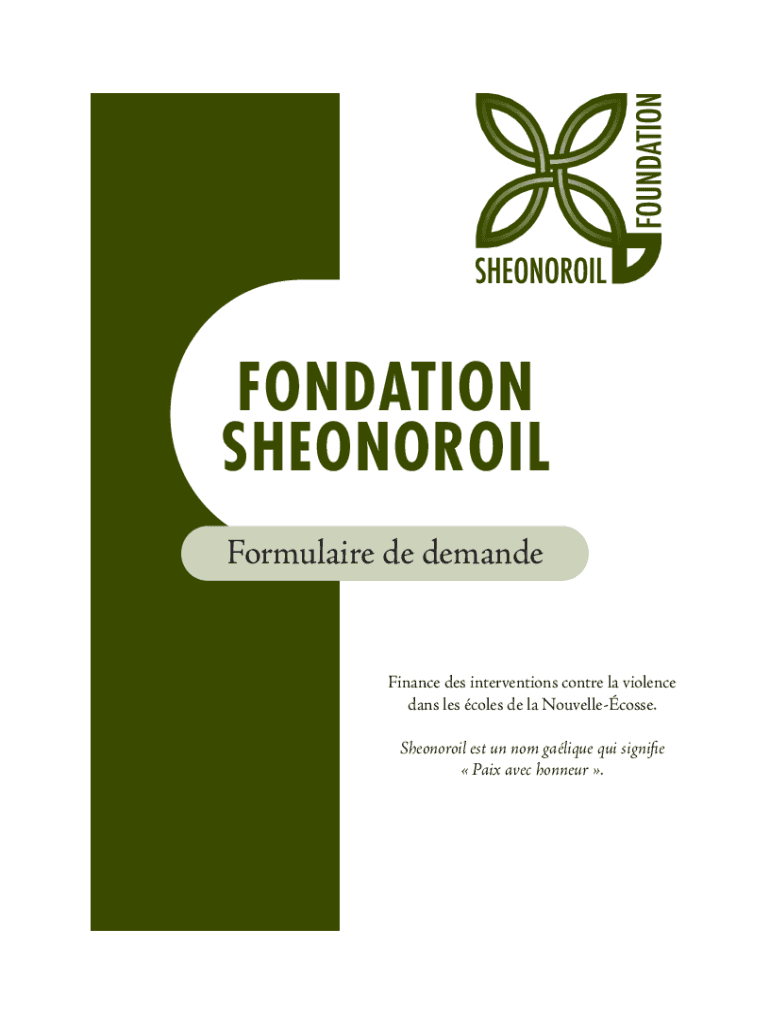 SHEONOROIL FOUNDATION

FONDATION SHEONOROIL

Formulaire de demande

Finance des interventions contre la violence dans les écoles de la Nouvelle-Écosse.

Sheonoroil est un nom gaélique qui signifie « Paix avec honneur ».